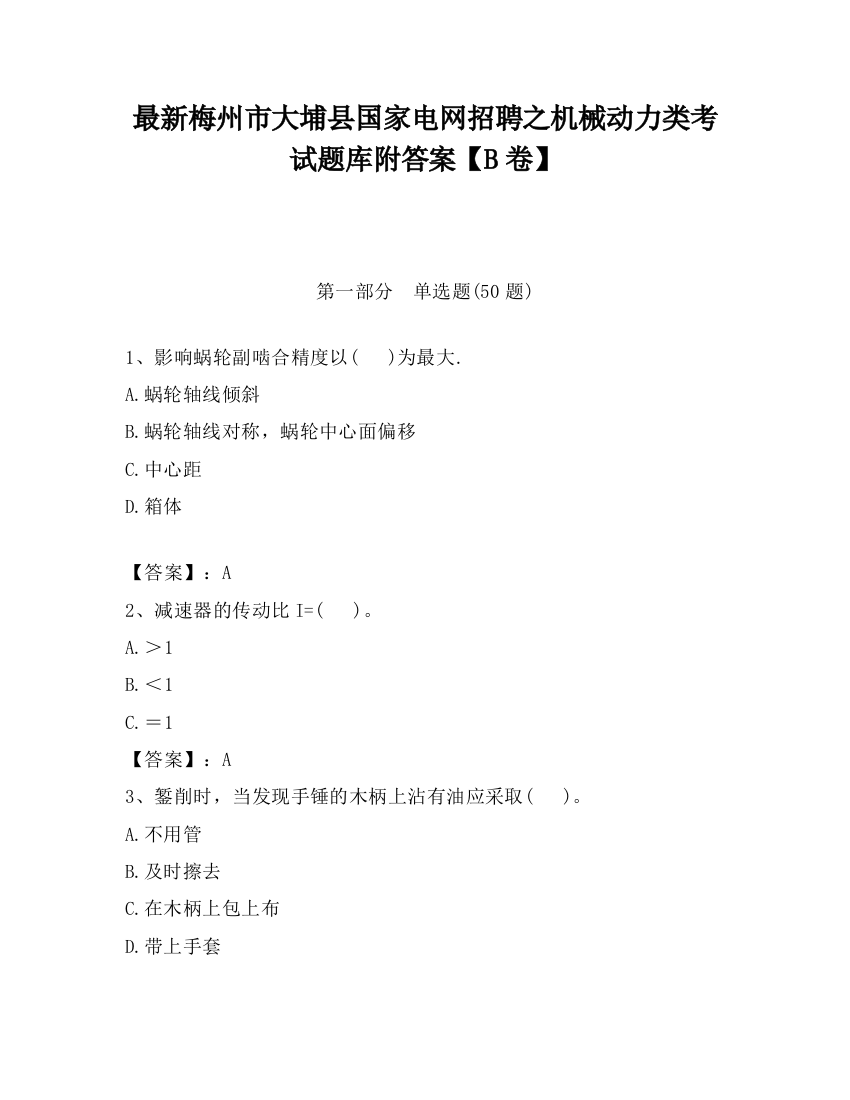 最新梅州市大埔县国家电网招聘之机械动力类考试题库附答案【B卷】

第一部分　单选题(50题)

1、影响蜗轮副啮合精度以(　　)为最大.

A.蜗轮轴线倾斜

B.蜗轮轴线对称，蜗轮中心面偏移

C.中心距

D.箱体

【答案】：A

2、减速器的传动比 I=(　　)。

A.＞1

B.＜1

C.＝1

【答案】：A

3、錾削时，当发现手锤的木柄上沾有油应采取(　　)。

A.不用管

B.及时擦去

C.在木柄上包上布

D.带上手套